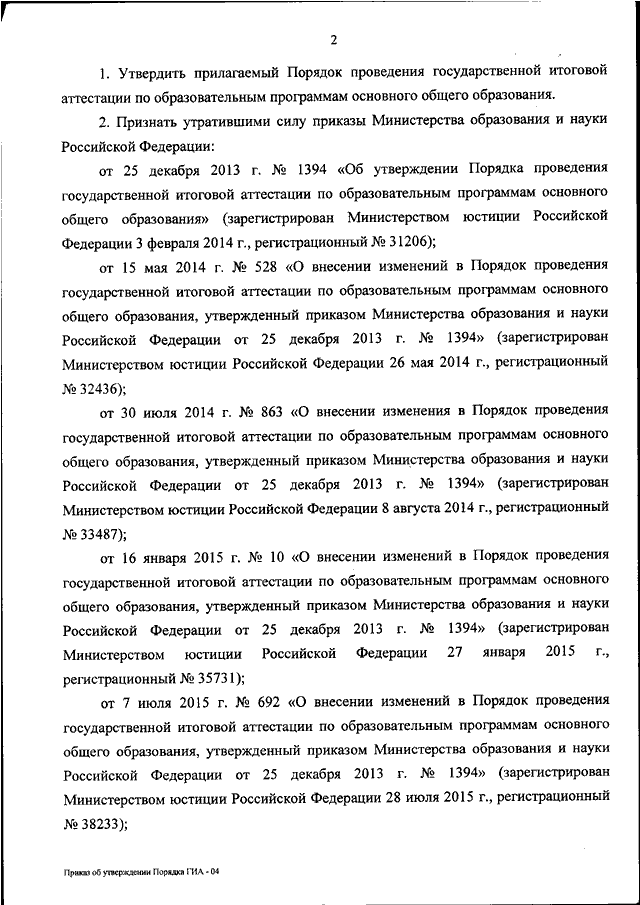 2

1. Утвердить прилагаемый Порядок проведения государственной итоговой аттестации по образовательным программам основного общего образования.

2. Признать утратившими силу приказы Министерства образования и науки Российской Федерации:

от 25 декабря 2013 г. № 1394 «Об утверждении Порядка проведения государственной итоговой аттестации по образовательным программам основного общего образования» (зарегистрирован Министерством юстиции Российской Федерации 3 февраля 2014 г., регистрационный № 31206);

от 15 мая 2014 г. № 528 «О внесении изменений в Порядок проведения государственной итоговой аттестации по образовательным программам основного общего образования, утвержденный приказом Министерства образования и науки Российской Федерации от 25 декабря 2013 г. № 1394» (зарегистрирован Министерством юстиции Российской Федерации 26 мая 2014 г., регистрационный № 32436);

от 30 июля 2014 г. № 863 «О внесении изменения в Порядок проведения государственной итоговой аттестации по образовательным программам основного общего образования, утвержденный приказом Министерства образования и науки Российской Федерации от 25 декабря 2013 г. № 1394» (зарегистрирован Министерством юстиции Российской Федерации 8 августа 2014 г., регистрационный № 33487);

от 16 января 2015 г. № 10 «О внесении изменений в Порядок проведения государственной итоговой аттестации по образовательным программам основного общего образования, утвержденный приказом Министерства образования и науки Российской Федерации от 25 декабря 2013 г. № 1394» (зарегистрирован Министерством юстиции Российской Федерации 27 января 2015 г., регистрационный № 35731);

от 7 июля 2015 г. № 692 «О внесении изменений в Порядок проведения государственной итоговой аттестации по образовательным программам основного общего образования, утвержденный приказом Министерства образования и науки Российской Федерации от 25 декабря 2013 г. № 1394» (зарегистрирован Министерством юстиции Российской Федерации 28 июля 2015 г., регистрационный № 38233);

Приказ об утверждении Порядка ГИА - 04